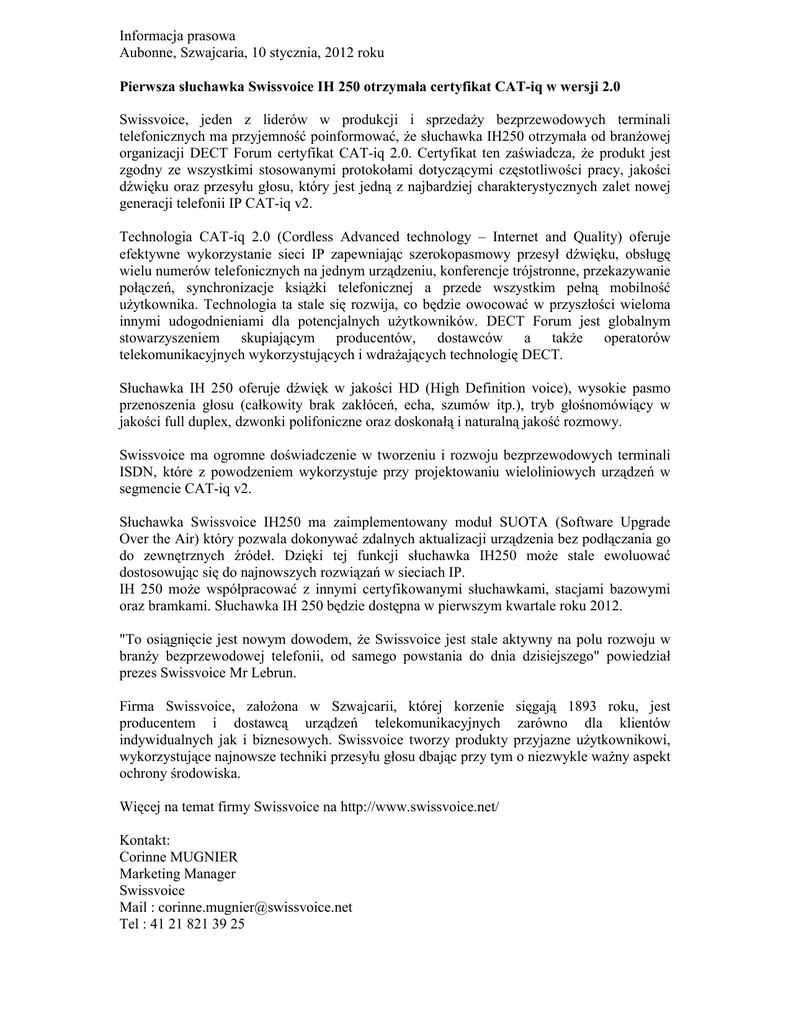 Informacja prasowa
Aubonne, Szwajcaria, 10 stycznia, 2012 roku

Pierwsza słuchawka Swissvoice IH 250 otrzymała certyfikat CAT-iq w wersji 2.0

Swissvoice, jeden z liderów w produkcji i sprzedaży bezprzewodowych terminali telefonicznych ma przyjemność poinformować, że słuchawka IH250 otrzymała od branżowej organizacji DECT Forum certyfikat CAT-iq 2.0. Certyfikat ten zaświadcza, że produkt jest zgodny ze wszystkimi stosowanymi protokołami dotyczącymi częstotliwości pracy, jakości dźwięku oraz przesyłu głosu, który jest jedną z najbardziej charakterystycznych zalet nowej generacji telefonii IP CAT-iq v2.

Technologia CAT-iq 2.0 (Cordless Advanced technology – Internet and Quality) oferuje efektywne wykorzystanie sieci IP zapewniając szerokopasmowy przesył dźwięku, obsługę wielu numerów telefonicznych na jednym urządzeniu, konferencje trójstronne, przekazywanie połączeń, synchronizacje książki telefonicznej a przede wszystkim pełną mobilność użytkownika. Technologia ta stale się rozwija, co będzie owocować w przyszłości wieloma innymi udogodnieniami dla potencjalnych użytkowników. DECT Forum jest globalnym stowarzyszeniem skupiającym producentów, dostawców a także operatorów telekomunikacyjnych wykorzystujących i wdrażających technologię DECT.

Słuchawka IH 250 oferuje dźwięk w jakości HD (High Definition voice), wysokie pasmo przenoszenia głosu (całkowity brak zakłóceń, echa, szumów itp.), tryb głośnomówiący w jakości full duplex, dzwonki polifoniczne oraz doskonałą i naturalną jakość rozmowy.

Swissvoice ma ogromne doświadczenie w tworzeniu i rozwoju bezprzewodowych terminali ISDN, które z powodzeniem wykorzystuje przy projektowaniu wieloliniowych urządzeń w segmencie CAT-iq v2.

Słuchawka Swissvoice IH250 ma zaimplementowany moduł SUOTA (Software Upgrade Over the Air) który pozwala dokonywać zdalnych aktualizacji urządzenia bez podłączania go do zewnętrznych źródeł. Dzięki tej funkcji słuchawka IH250 może stale ewoluować dostosowując się do najnowszych rozwiązań w sieciach IP.
IH 250 może współpracować z innymi certyfikowanymi słuchawkami, stacjami bazowymi oraz bramkami. Słuchawka IH 250 będzie dostępna w pierwszym kwartale roku 2012.

"To osiągnięcie jest nowym dowodem, że Swissvoice jest stale aktywny na polu rozwoju w branży bezprzewodowej telefonii, od samego powstania do dnia dzisiejszego" powiedział prezes Swissvoice Mr Lebrun.

Firma Swissvoice, założona w Szwajcarii, której korzenie sięgają 1893 roku, jest producentem i dostawcą urządzeń telekomunikacyjnych zarówno dla klientów indywidualnych jak i biznesowych. Swissvoice tworzy produkty przyjazne użytkownikowi, wykorzystujące najnowsze techniki przesyłu głosu dbając przy tym o niezwykle ważny aspekt ochrony środowiska.

Więcej na temat firmy Swissvoice na http://www.swissvoice.net/

Kontakt:
Corinne MUGNIER
Marketing Manager
Swissvoice
Mail : corinne.mugnier@swissvoice.net
Tel : 41 21 821 39 25